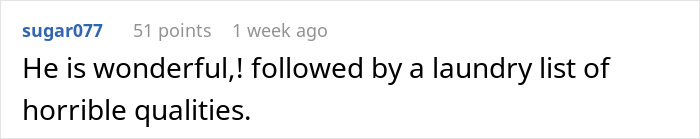 sugar077 51 points 1 week ago

He is wonderful,! followed by a laundry list of horrible qualities.